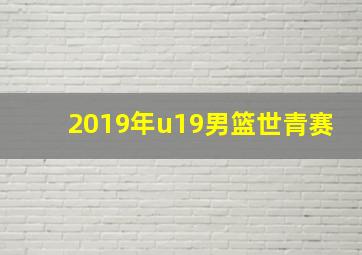 2019年u19男篮世青赛